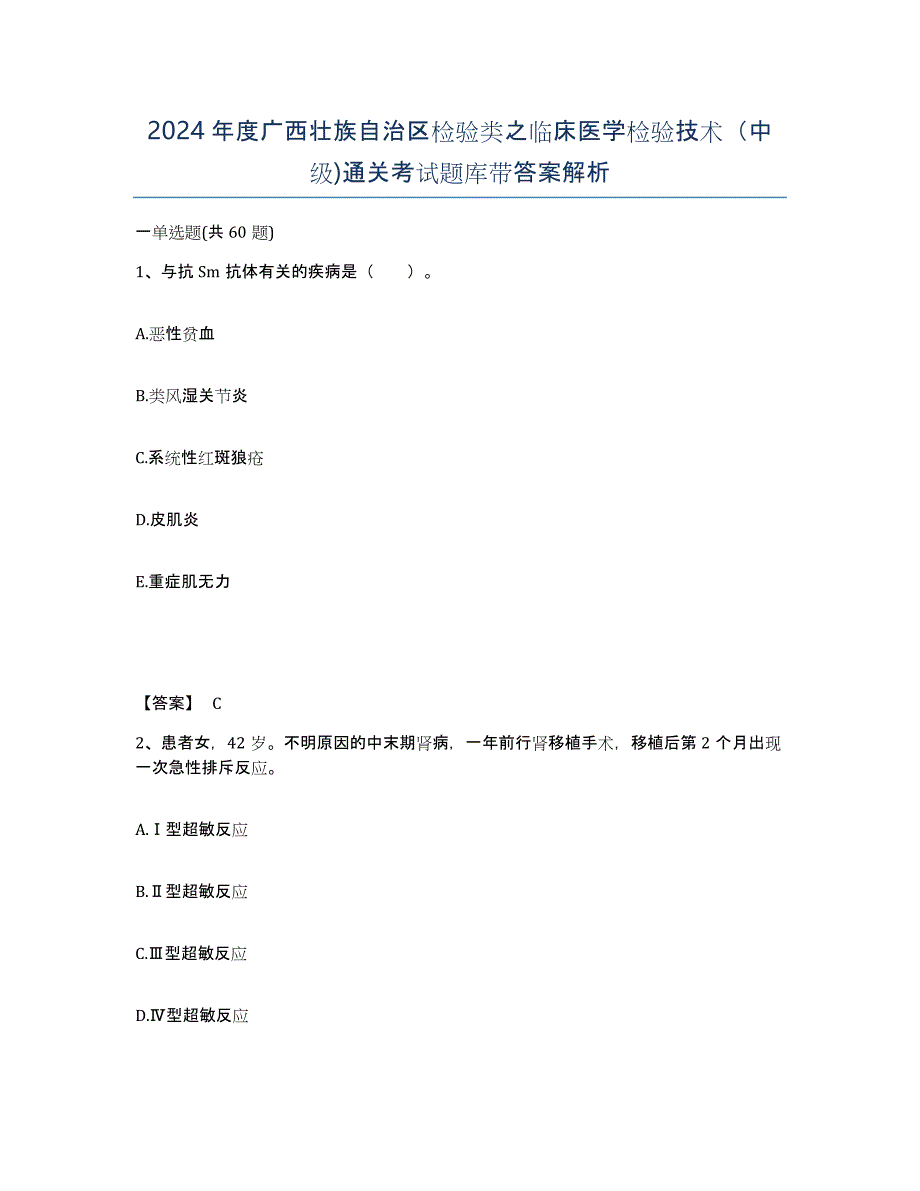 2024 年度广西壮族自治区检验类之临床医学检验技术（中级)通关考试题库带答案解析

一单选题(共 60 题)

1、与抗 Sm 抗体有关的疾病是（　　）。

A.恶性贫血

B.类风湿关节炎

C.系统性红斑狼疮

D.皮肌炎

E.重症肌无力

【答案】 C

2、患者女，42 岁。不明原因的中末期肾病，一年前行肾移植手术，移植后第 2 个月出现一次急性排斥反应。

A.Ⅰ型超敏反应

B.Ⅱ型超敏反应

C.Ⅲ型超敏反应

D.Ⅳ型超敏反应